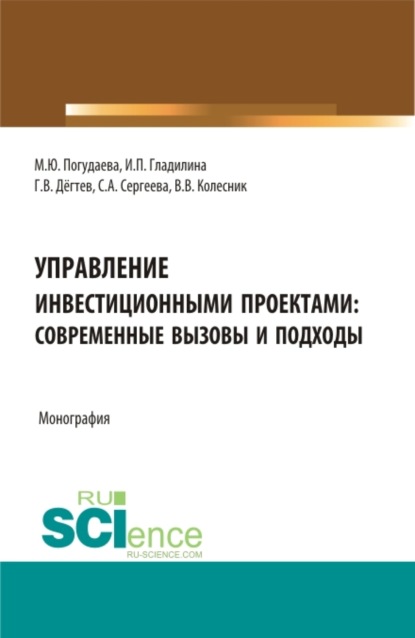 М.Ю. Погудаева, И.П. Гладилина
Г.В. Дёгтев, С.А. Сергеева, В.В. Колесник

УПРАВЛЕНИЕ ИНВЕСТИЦИОННЫМИ ПРОЕКТАМИ: СОВРЕМЕННЫЕ ВЫЗОВЫ И ПОДХОДЫ

Монография

RU
SCIence
RU-SCIENCE.COM